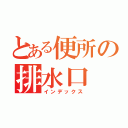 とある便所の
排水口
インデックス